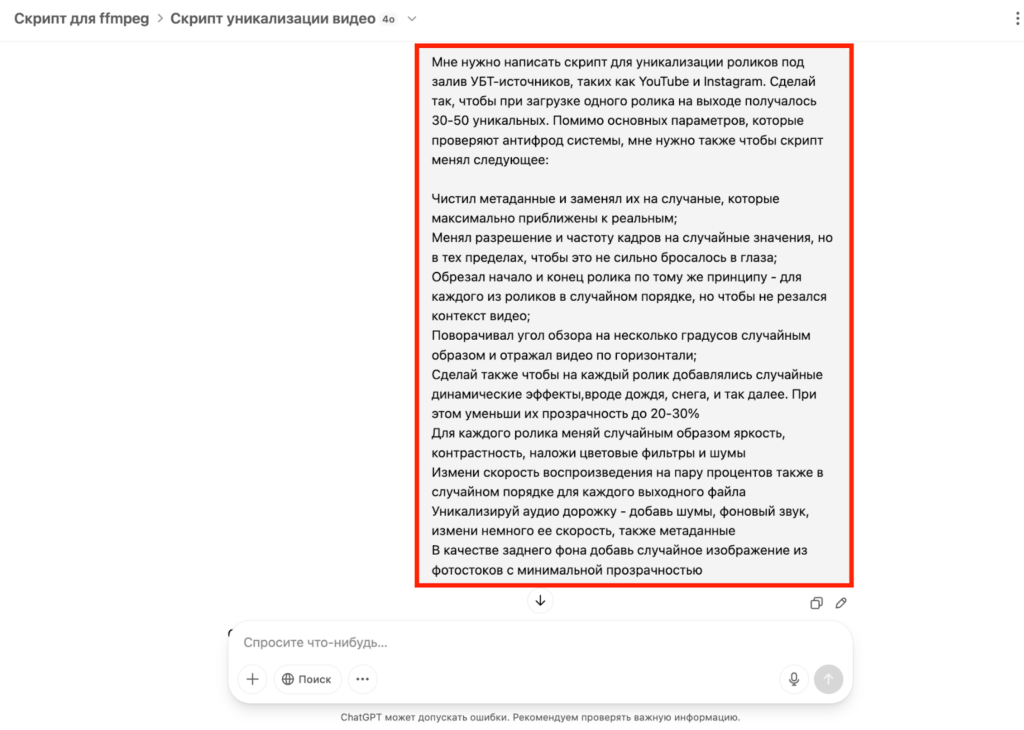 Скрипт для ffmpeg > Скрипт уникализации видео 4o

Мне нужно написать скрипт для уникализации роликов под залив УБТ-источников, таких как YouTube и Instagram. Сделай так, чтобы при загрузке одного ролика на выходе получалось 30-50 уникальных. Помимо основных параметров, которые проверяют антифрод системы, мне нужно также чтобы скрипт менял следующее:

Чистил метаданные и заменял их на случаные, которые максимально приближены к реальным;
Менял разрешение и частоту кадров на случайные значения, но в тех пределах, чтобы это не сильно бросалось в глаза;
Обрезал начало и конец ролика по тому же принципу - для каждого из роликов в случайном порядке, но чтобы не резался контекст видео;
Поворачивал угол обзора на несколько градусов случайным образом и отражал видео по горизонтали;
Сделай также чтобы на каждый ролик добавлялись случайные динамические эффекты,вроде дождя, снега, и так далее. При этом уменьши их прозрачность до 20-30%
Для каждого ролика меняй случайным образом яркость, контрастность, наложи цветовые фильтры и шумы
Измени скорость воспроизведения на пару процентов также в случайном порядке для каждого выходного файла
Уникализируй аудио дорожку - добавь шумы, фоновый звук, измени немного ее скорость, также метаданные
В качестве заднего фона добавь случайное изображение из фотостоков с минимальной прозрачностью

Спросите что-нибудь...

Поиск

ChatGPT может допускать ошибки. Рекомендуем проверять важную информацию.